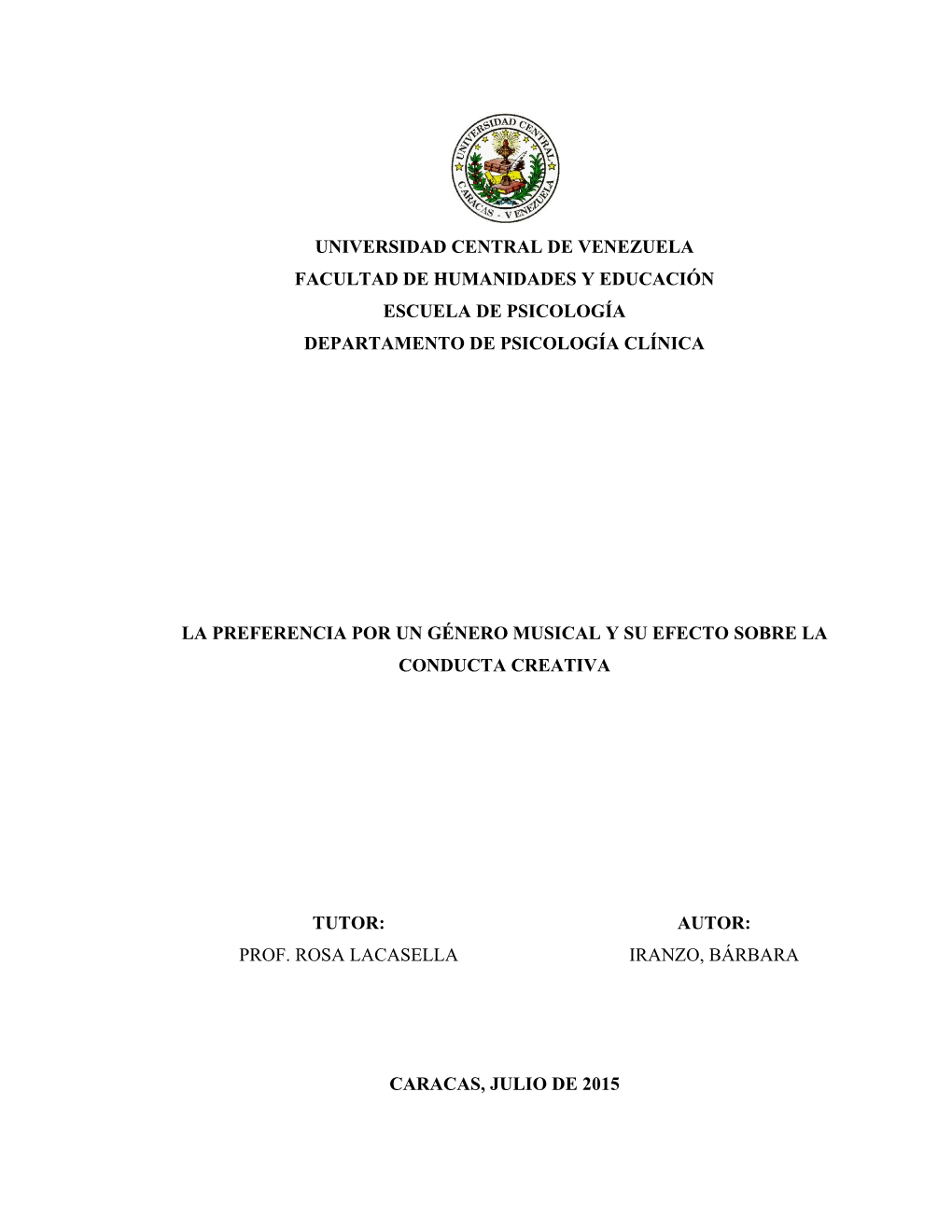 UNIVERSIDAD CENTRAL
CARACAS - VENEZUELA

UNIVERSIDAD CENTRAL DE VENEZUELA
FACULTAD DE HUMANIDADES Y EDUCACIÓN
ESCUELA DE PSICOLOGÍA
DEPARTAMENTO DE PSICOLOGÍA CLÍNICA

LA PREFERENCIA POR UN GÉNERO MUSICAL Y SU EFECTO SOBRE LA CONDUCTA CREATIVA

TUTOR:
PROF. ROSA LACASELLA

AUTOR:
IRANZO, BÁRBARA

CARACAS, JULIO DE 2015